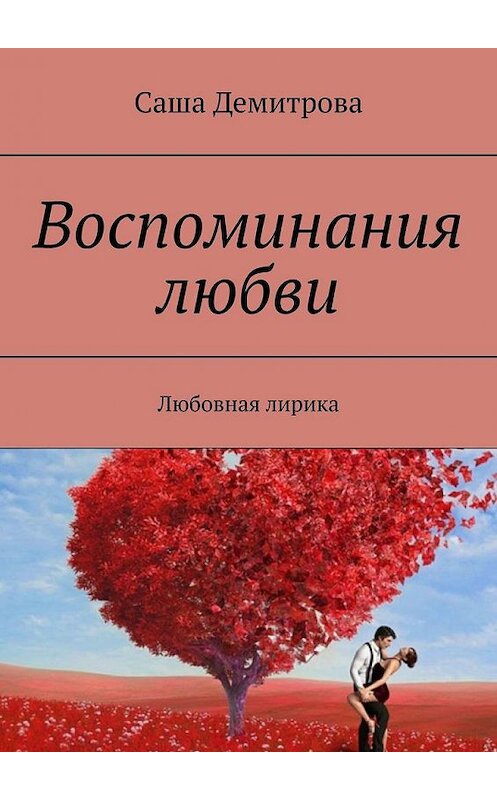 Саша Демитрова

Воспоминания любви

Любовная лирика